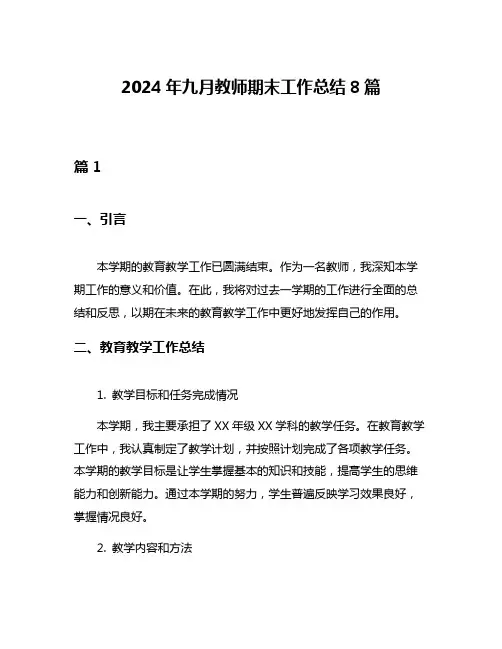 2024 年九月教师期末工作总结 8 篇

篇 1

一、引言

本学期的教育教学工作已圆满结束。作为一名教师，我深知本学期工作的意义和价值。在此，我将对过去一学期的工作进行全面的总结和反思，以期在未来的教育教学工作中更好地发挥自己的作用。

二、教育教学工作总结

1. 教学目标和任务完成情况

本学期，我主要承担了 XX 年级 XX 学科的教学任务。在教育教学工作中，我认真制定了教学计划，并按照计划完成了各项教学任务。本学期的教学目标是让学生掌握基本的知识和技能，提高学生的思维能力和创新能力。通过本学期的努力，学生普遍反映学习效果良好，掌握情况良好。

2. 教学内容和方法